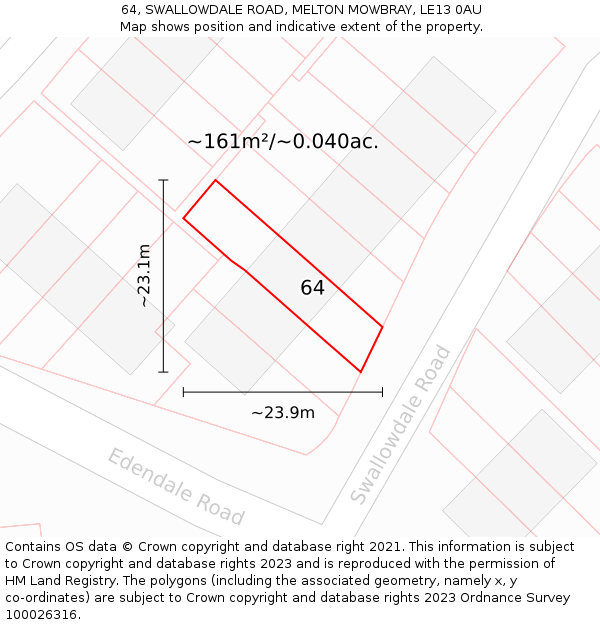 64, SWALLOWDALE ROAD, MELTON MOWBRAY, LE13 0AU
Map shows position and indicative extent of the property.

~161m²/~0.040ac.

~23.1m

64

~23.9m

Swallowdale Road

Edendale Road

Contains OS data © Crown copyright and database right 2021. This information is subject to Crown copyright and database rights 2023 and is reproduced with the permission of HM Land Registry. The polygons (including the associated geometry, namely x, y co-ordinates) are subject to Crown copyright and database rights 2023 Ordnance Survey 100026316.